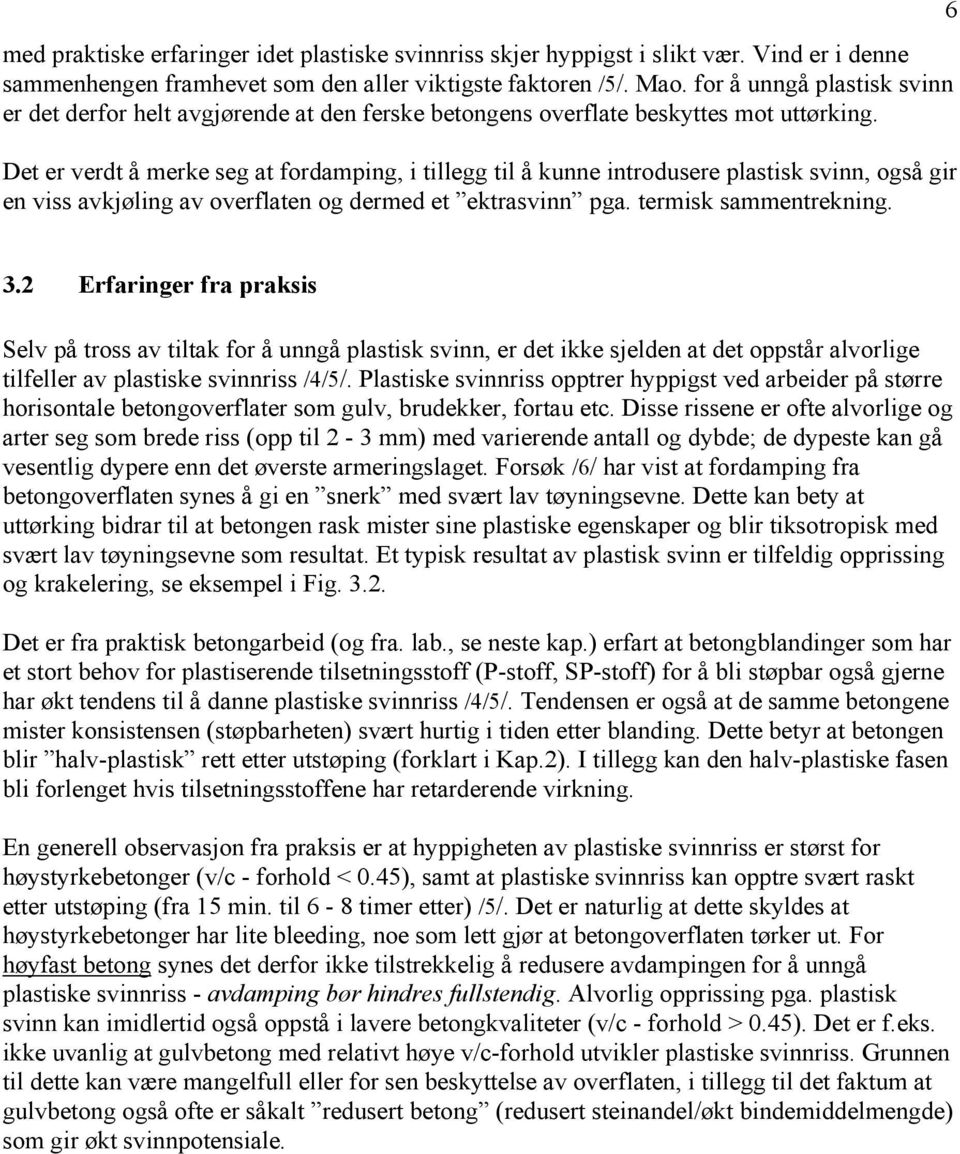 6

med praktiske erfaringer idet plastiske svinnriss skjer hyppigst i slikt vær. Vind er i denne sammenhengen framhevet som den aller viktigste faktoren /5/. Mao. for å unngå plastisk svinn er det derfor helt avgjørende at den ferske betongens overflate beskyttes mot uttørking.

Det er verdt å merke seg at fordamping, i tillegg til å kunne introdusere plastisk svinn, også gir en viss avkjøling av overflaten og dermed et ”ektrasvinn” pga. termisk sammentrekning.

3.2 Erfaringer fra praksis

Selv på tross av tiltak for å unngå plastisk svinn, er det ikke sjelden at det oppstår alvorlige tilfeller av plastiske svinnriss /4/5/. Plastiske svinnriss opptrer hyppigst ved arbeider på større horisontale betongoverflater som gulv, brudekker, fortau etc. Disse rissene er ofte alvorlige og arter seg som brede riss (opp til 2 - 3 mm) med varierende antall og dybde; de dypeste kan gå vesentlig dypere enn det øverste armeringslaget. Forsøk /6/ har vist at fordamping fra betongoverflaten synes å gi en ”snerk” med svært lav tøyningsevne. Dette kan bety at uttørking bidrar til at betongen rask mister sine plastiske egenskaper og blir tiksotropisk med svært lav tøyningsevne som resultat. Et typisk resultat av plastisk svinn er tilfeldig opprissing og krakelering, se eksempel i Fig. 3.2.

Det er fra praktisk betongarbeid (og fra. lab., se neste kap.) erfart at betongblandinger som har et stort behov for plastiserende tilsetningsstoff (P-stoff, SP-stoff) for å bli støpbar også gjerne har økt tendens til å danne plastiske svinnriss /4/5/. Tendensen er også at de samme betongene mister konsistensen (støpbarheten) svært hurtig i tiden etter blanding. Dette betyr at betongen blir ”halv-plastisk” rett etter utstøping (forklart i Kap.2). I tillegg kan den halv-plastiske fasen bli forlenget hvis tilsetningsstoffene har retarderende virkning.

En generell observasjon fra praksis er at hyppigheten av plastiske svinnriss er størst for høystyrkebetonger (v/c - forhold < 0.45), samt at plastiske svinnriss kan opptre svært raskt etter utstøping (fra 15 min. til 6 - 8 timer etter) /5/. Det er naturlig at dette skyldes at høystyrkebetonger har lite bleeding, noe som lett gjør at betongoverflaten tørker ut. For høyfast betong synes det derfor ikke tilstrekkelig å redusere avdampingen for å unngå plastiske svinnriss - avdamping bør hindres fullstendig. Alvorlig opprissing pga. plastisk svinn kan imidlertid også oppstå i lavere betongkvaliteter (v/c - forhold > 0.45). Det er f.eks. ikke uvanlig at gulvbetong med relativt høye v/c-forhold utvikler plastiske svinnriss. Grunnen til dette kan være mangelfull eller for sen beskyttelse av overflaten, i tillegg til det faktum at gulvbetong også ofte er såkalt ”redusert betong” (redusert steinandel/økt bindemiddelmengde) som gir økt svinnpotensiale.